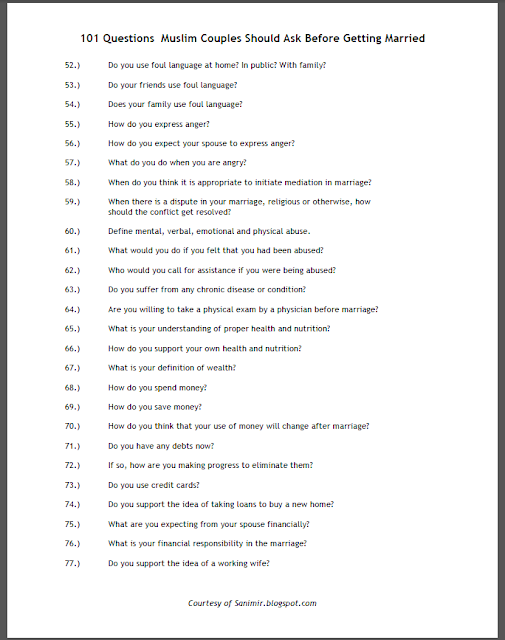 101 Questions Muslim Couples Should Ask Before Getting Married

52.) Do you use foul language at home? In public? With family?

53.) Do your friends use foul language?

54.) Does your family use foul language?

55.) How do you express anger?

56.) How do you expect your spouse to express anger?

57.) What do you do when you are angry?

58.) When do you think it is appropriate to initiate mediation in marriage?

59.) When there is a dispute in your marriage, religious or otherwise, how should the conflict get resolved?

60.) Define mental, verbal, emotional and physical abuse.

61.) What would you do if you felt that you had been abused?

62.) Who would you call for assistance if you were being abused?

63.) Do you suffer from any chronic disease or condition?

64.) Are you willing to take a physical exam by a physician before marriage?

65.) What is your understanding of proper health and nutrition?

66.) How do you support your own health and nutrition?

67.) What is your definition of wealth?

68.) How do you spend money?

69.) How do you save money?

70.) How do you think that your use of money will change after marriage?

71.) Do you have any debts now?

72.) If so, how are you making progress to eliminate them?

73.) Do you use credit cards?

74.) Do you support the idea of taking loans to buy a new home?

75.) What are you expecting from your spouse financially?

76.) What is your financial responsibility in the marriage?

77.) Do you support the idea of a working wife?

Courtesy of Sanimir.blogspot.com